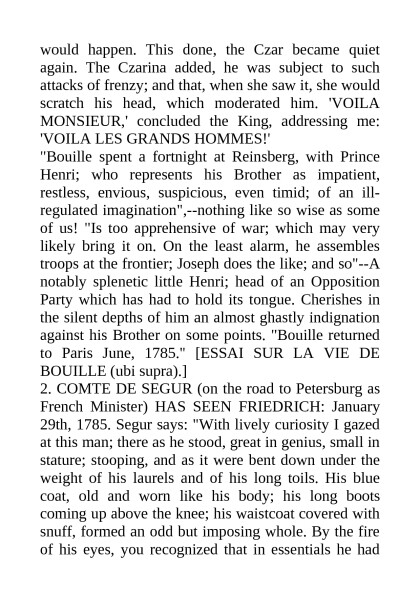 would happen. This done, the Czar became quiet again. The Czarina added, he was subject to such attacks of frenzy; and that, when she saw it, she would scratch his head, which moderated him. 'VOILA MONSIEUR,' concluded the King, addressing me: 'VOILA LES GRANDS HOMMES!'

"Bouille spent a fortnight at Reinsberg, with Prince Henri; who represents his Brother as impatient, restless, envious, suspicious, even timid; of an ill-regulated imagination",--nothing like so wise as some of us! "Is too apprehensive of war; which may very likely bring it on. On the least alarm, he assembles troops at the frontier; Joseph does the like; and so"--A notably splenetic little Henri; head of an Opposition Party which has had to hold its tongue. Cherishes in the silent depths of him an almost ghastly indignation against his Brother on some points. "Bouille returned to Paris June, 1785." [ESSAI SUR LA VIE DE BOUILLE (ubi supra).]

2. COMTE DE SEGUR (on the road to Petersburg as French Minister) HAS SEEN FRIEDRICH: January 29th, 1785. Segur says: "With lively curiosity I gazed at this man; there as he stood, great in genius, small in stature; stooping, and as it were bent down under the weight of his laurels and of his long toils. His blue coat, old and worn like his body; his long boots coming up above the knee; his waistcoat covered with snuff, formed an odd but imposing whole. By the fire of his eyes, you recognized that in essentials he had